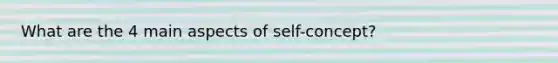 What are the 4 main aspects of self-concept?